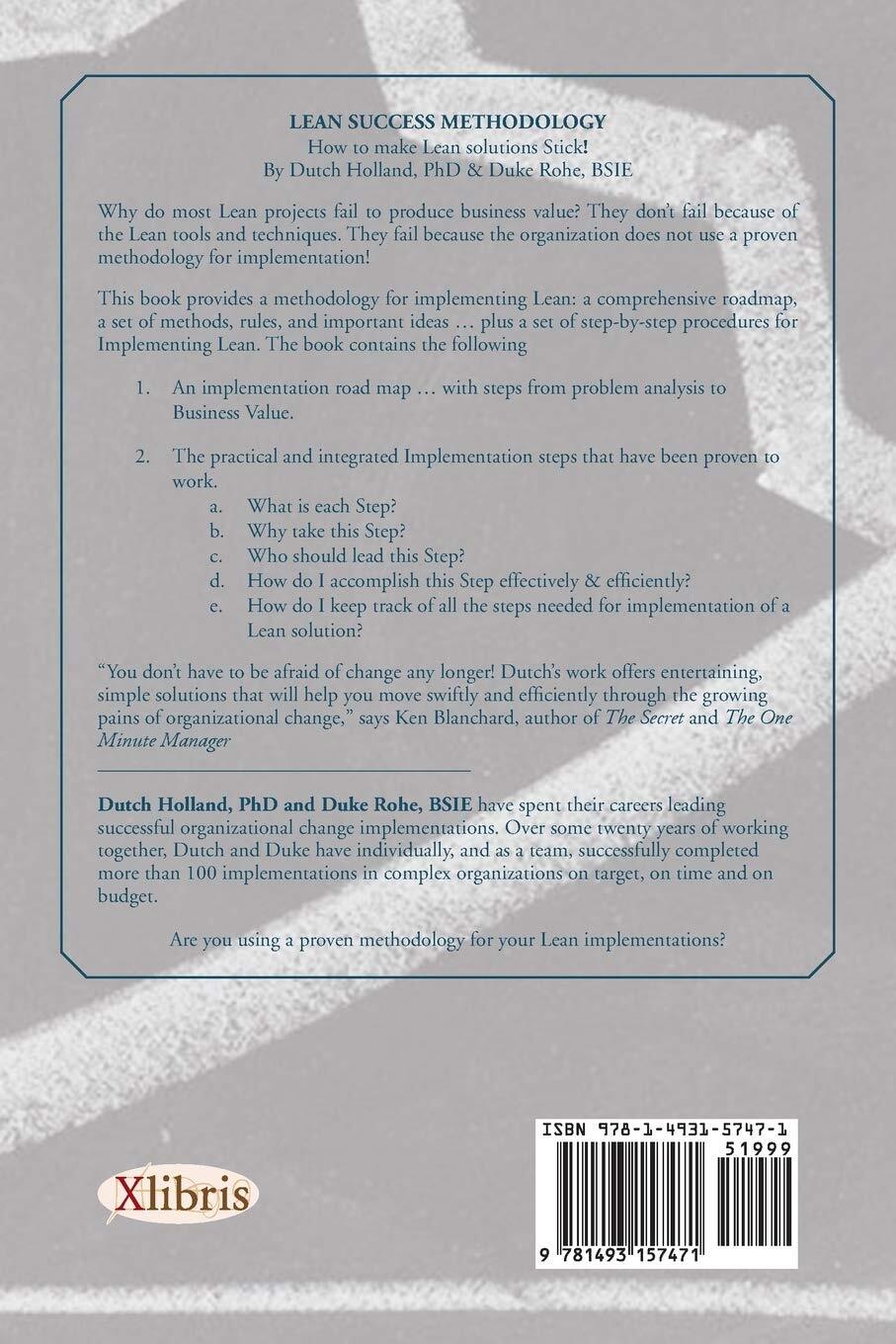 LEAN SUCCESS METHODOLOGY
How to make Lean solutions Stick!
By Dutch Holland, PhD & Duke Rohe, BSIE

Why do most Lean projects fail to produce business value? They don't fail because of the Lean tools and techniques. They fail because the organization does not use a proven methodology for implementation!

This book provides a methodology for implementing Lean: a comprehensive roadmap, a set of methods, rules, and important ideas … plus a set of step-by-step procedures for Implementing Lean. The book contains the following

1. An implementation road map … with steps from problem analysis to Business Value.

2. The practical and integrated Implementation steps that have been proven to work.
a. What is each Step?
b. Why take this Step?
c. Who should lead this Step?
d. How do I accomplish this Step effectively & efficiently?
e. How do I keep track of all the steps needed for implementation of a Lean solution?

"You don't have to be afraid of change any longer! Dutch's work offers entertaining, simple solutions that will help you move swiftly and efficiently through the growing pains of organizational change," says Ken Blanchard, author of The Secret and The One Minute Manager

Dutch Holland, PhD and Duke Rohe, BSIE have spent their careers leading successful organizational change implementations. Over some twenty years of working together, Dutch and Duke have individually, and as a team, successfully completed more than 100 implementations in complex organizations on target, on time and on budget.

Are you using a proven methodology for your Lean implementations?

Xlibris

ISBN 978-1-4931-5747-1
51999
9 781493 157471